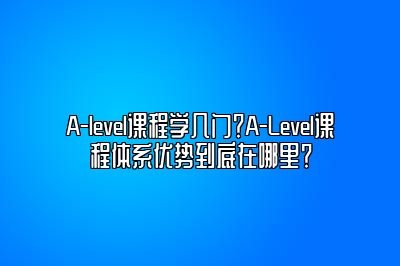 A-level课程学几门?A-Level课程体系优势到底在哪里?